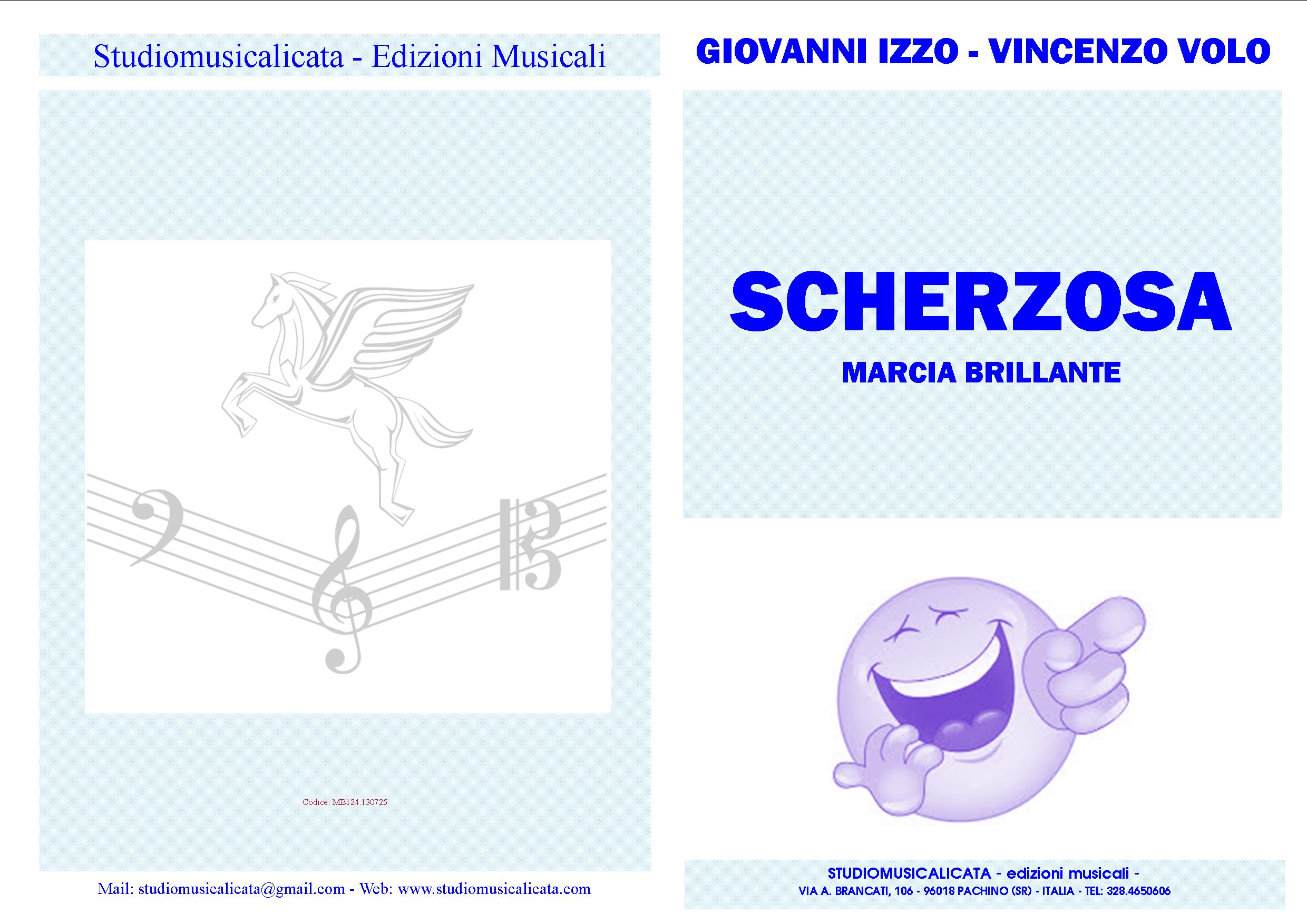 Studiomusicalicata - Edizioni Musicali

Codice: MB124.130725

Mail: studiomusicalicata@gmail.com - Web: www.studiomusicalicata.com

GIOVANNI IZZO - VINCENZO VOLO

SCHERZOSA

MARCIA BRILLANTE

STUDIOMUSICALICATA - edizioni musicali -
VIA A. BRANCATI, 106 - 96018 PACHINO (SR) - ITALIA - TEL: 328.4650606